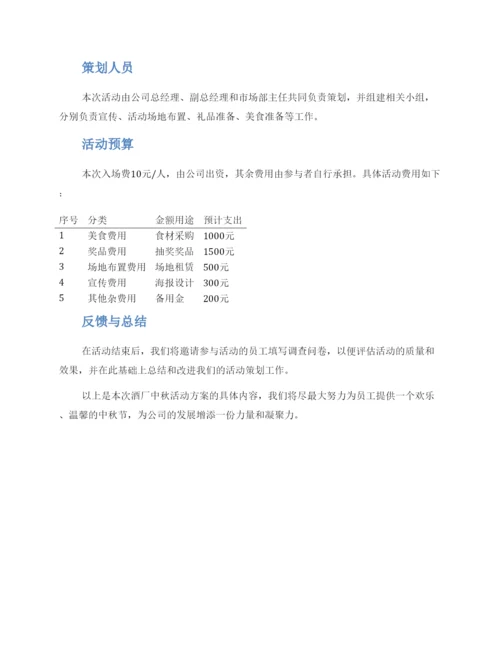 策划人员

本次活动由公司总经理、副总经理和市场部主任共同负责策划，并组建相关小组，分别负责宣传、活动场地布置、礼品准备、美食准备等工作。

活动预算

本次入场费10元/人，由公司出资，其余费用由参与者自行承担。具体活动费用如下：

| 序号 | 分类 | 金额用途 | 预计支出 |
|---|---|---|---|
| 1 | 美食费用 | 食材采购 | 1000元 |
| 2 | 奖品费用 | 抽奖奖品 | 1500元 |
| 3 | 场地布置费用 | 场地租赁 | 500元 |
| 4 | 宣传费用 | 海报设计 | 300元 |
| 5 | 其他杂费用 | 备用金 | 200元 |

反馈与总结

在活动结束后，我们将邀请参与活动的员工填写调查问卷，以便评估活动的质量和效果，并在此基础上总结和改进我们的活动策划工作。

以上是本次酒厂中秋活动方案的具体内容，我们将尽最大努力为员工提供一个欢乐、温馨的中秋节，为公司的发展增添一份力量和凝聚力。